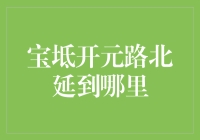 宝坻开元路北延到哪里